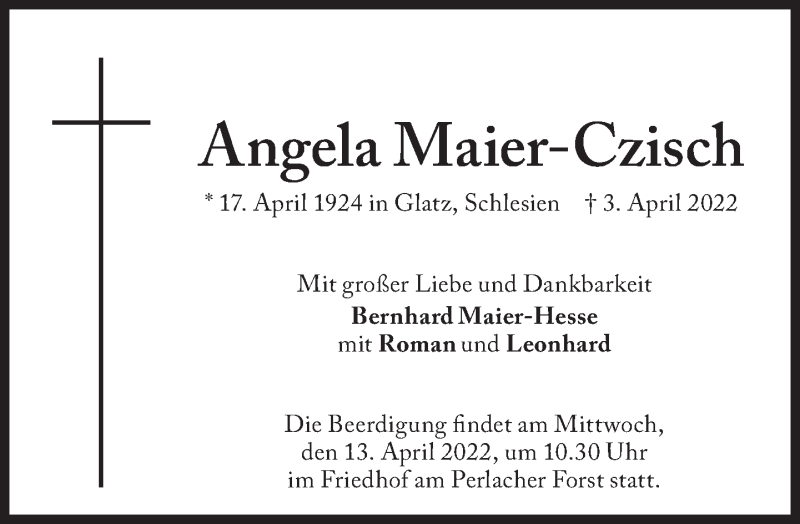 Angela Maier-Czisch

* 17. April 1924 in Glatz, Schlesien † 3. April 2022

Mit großer Liebe und Dankbarkeit
Bernhard Maier-Hesse
mit Roman und Leonhard

Die Beerdigung findet am Mittwoch, den 13. April 2022, um 10.30 Uhr im Friedhof am Perlacher Forst statt.